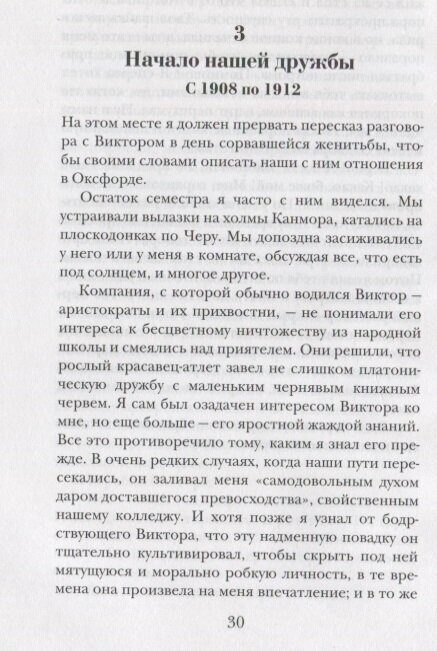 3

Начало нашей дружбы

С 1908 по 1912

На этом месте я должен прервать пересказ разговора с Виктором в день сорвавшейся женитьбы, чтобы своими словами описать наши с ним отношения в Оксфорде.

Остаток семестра я часто с ним виделся. Мы устраивали вылазки на холмы Канмора, катались на плоскодонках по Черу. Мы допоздна засиживались у него или у меня в комнате, обсуждая все, что есть под солнцем, и многое другое.

Компания, с которой обычно водился Виктор — аристократы и их прихвостни, — не понимали его интереса к бесцветному ничтожеству из народной школы и смеялись над приятелем. Они решили, что рослый красавец-атлет завел не слишком платоническую дружбу с маленьким чернявым книжным червем. Я сам был озадачен интересом Виктора ко мне, но еще больше — его яростной жаждой знаний. Все это противоречило тому, каким я знал его прежде. В очень редких случаях, когда наши пути пересекались, он заливал меня «самодовольным духом даром доставшегося превосходства», свойственным нашему колледжу. И хотя позже я узнал от бодрствующего Виктора, что эту надменную повадку он тщательно культивировал, чтобы скрыть под ней мятущуюся и морально робкую личность, в те времена она произвела на меня впечатление; и в то же

30